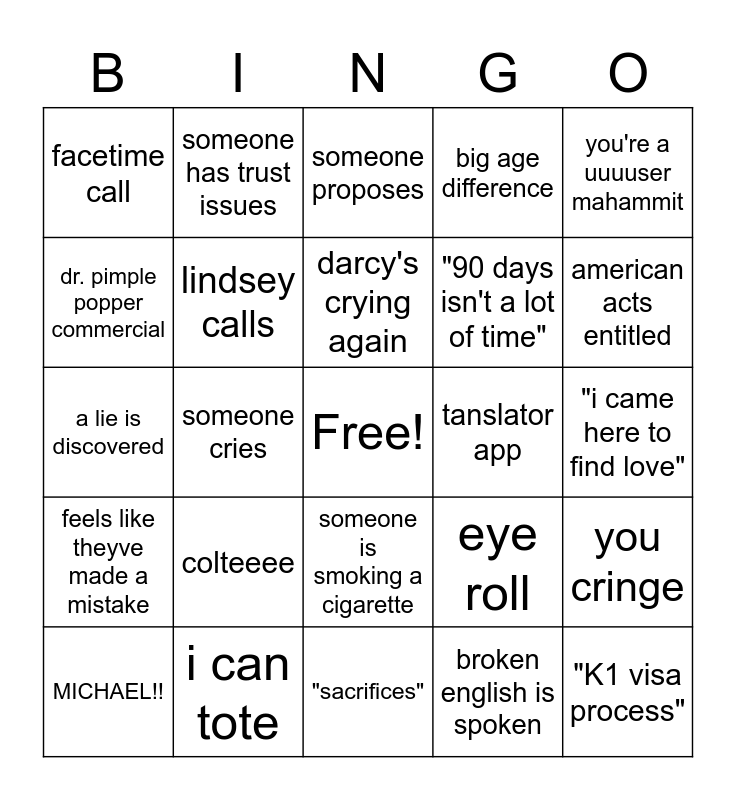 | B | I | N | G | O |
|---|---|---|---|---|
| facetime call | someone has trust issues | someone proposes | big age difference | you're a uuuuser mahammit |
| dr. pimple popper commercial | lindsey calls | darcy's crying again | "90 days isn't a lot of time" | american acts entitled |
| a lie is discovered | someone cries | Free! | tanslator app | "i came here to find love" |
| feels like theyve made a mistake | colteeee | someone is smoking a cigarette | eye roll | you cringe |
| MICHAEL!! | i can tote | "sacrifices" | broken english is spoken | "K1 visa process" |